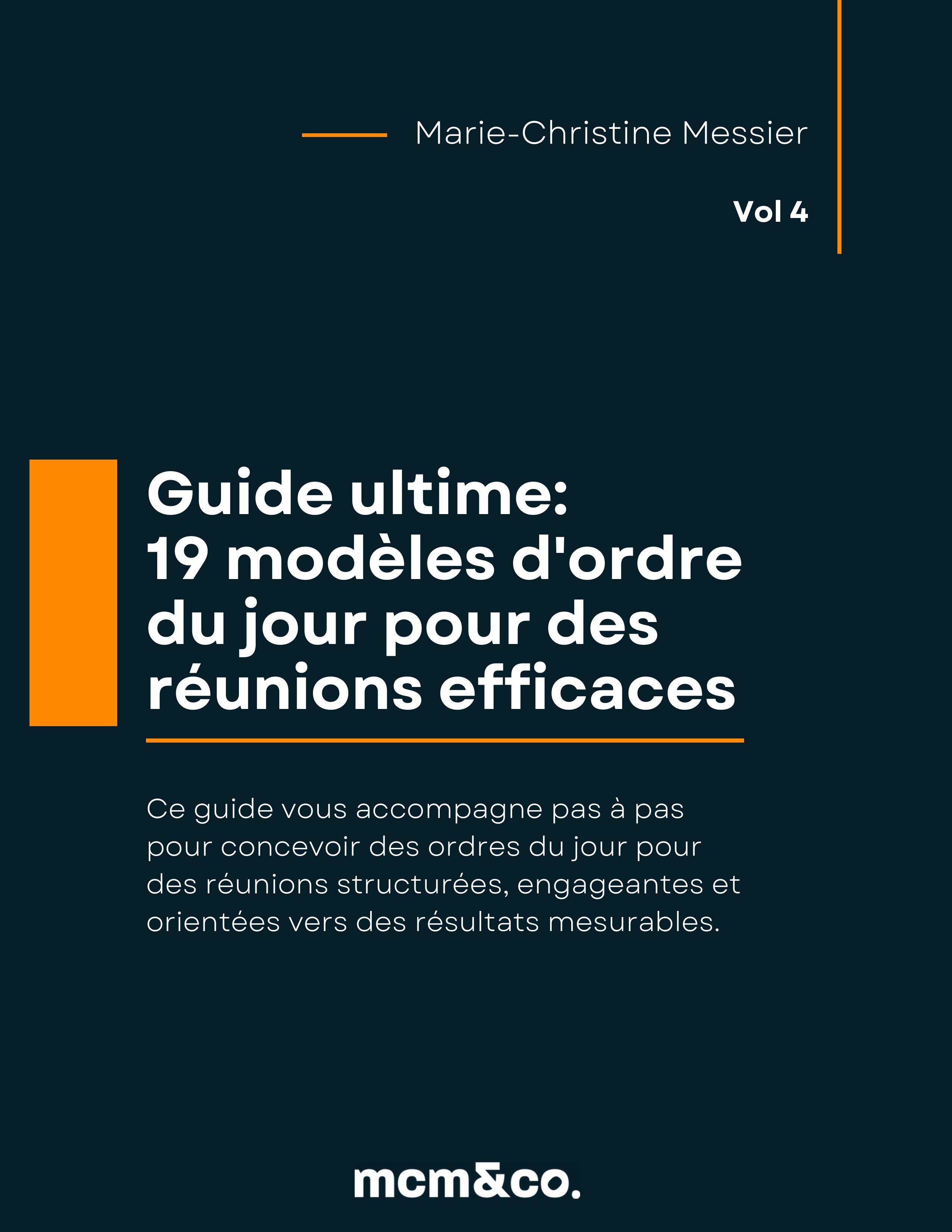 Marie-Christine Messier

Vol 4

Guide ultime:
19 modèles d'ordre du jour pour des réunions efficaces

Ce guide vous accompagne pas à pas pour concevoir des ordres du jour pour des réunions structurées, engageantes et orientées vers des résultats mesurables.

mcm&co.